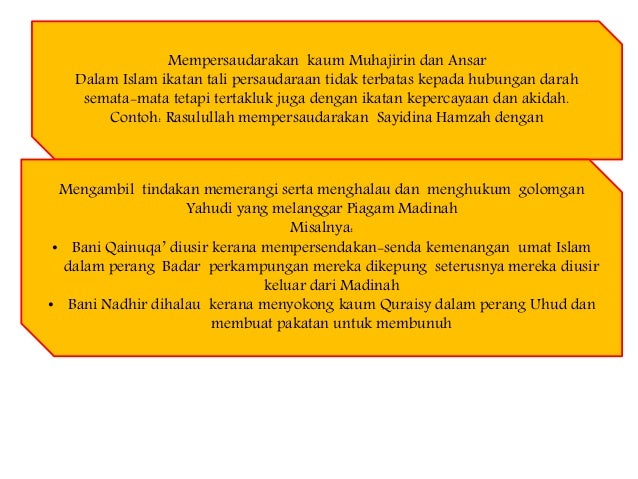 Mempersaudarakan kaum Muhajirin dan Ansar
Dalam Islam ikatan tali persaudaraan tidak terbatas kepada hubungan darah semata-mata tetapi tertakluk juga dengan ikatan kepercayaan dan akidah.
Contoh: Rasulullah mempersaudarakan Sayidina Hamzah dengan

Mengambil tindakan memerangi serta menghalau dan menghukum golomgan Yahudi yang melanggar Piagam Madinah
Misalnya:
• Bani Qainuqa' diusir kerana mempersendakan-senda kemenangan umat Islam dalam perang Badar perkampungan mereka dikepung seterusnya mereka diusir keluar dari Madinah
• Bani Nadhir dihalau kerana menyokong kaum Quraisy dalam perang Uhud dan membuat pakatan untuk membunuh